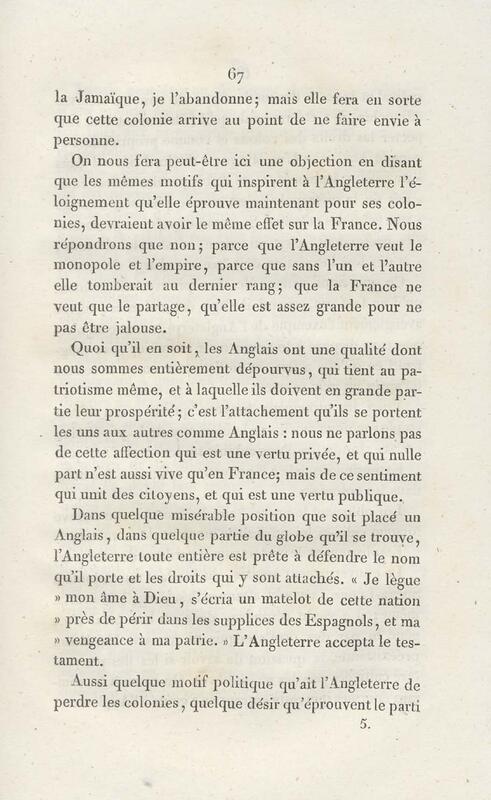 67

la Jamaïque, je l'abandonne; mais elle fera en sorte que cette colonie arrive au point de ne faire envie à personne.

On nous fera peut-être ici une objection en disant que les mêmes motifs qui inspirent à l'Angleterre l'éloignement qu'elle éprouve maintenant pour ses colonies, devraient avoir le même effet sur la France. Nous répondrons que non; parce que l'Angleterre veut le monopole et l'empire, parce que sans l'un et l'autre elle tomberait au dernier rang; que la France ne veut que le partage, qu'elle est assez grande pour ne pas être jalouse.

Quoi qu'il en soit, les Anglais ont une qualité dont nous sommes entièrement dépourvus, qui tient au patriotisme même, et à laquelle ils doivent en grande partie leur prospérité; c'est l'attachement qu'ils se portent les uns aux autres comme Anglais : nous ne parlons pas de cette affection qui est une vertu privée, et qui nulle part n'est aussi vive qu'en France; mais de ce sentiment qui unit des citoyens, et qui est une vertu publique.

Dans quelque misérable position que soit placé un Anglais, dans quelque partie du globe qu'il se trouve, l'Angleterre toute entière est prête à défendre le nom qu'il porte et les droits qui y sont attachés. « Je lègue » mon âme à Dieu, s'écria un matelot de cette nation » près de périr dans les supplices des Espagnols, et ma » vengeance à ma patrie. » L'Angleterre accepta le testament.

Aussi quelque motif politique qu'ait l'Angleterre de perdre les colonies, quelque désir qu'éprouvent le parti

5.